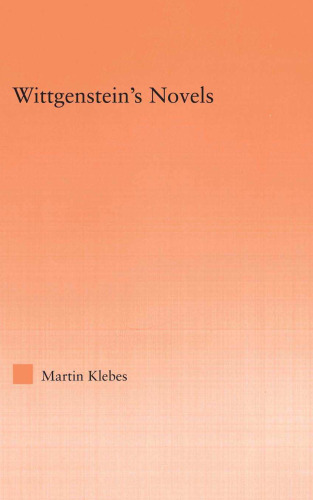 Wittgenstein's Novels

Martin Klebes